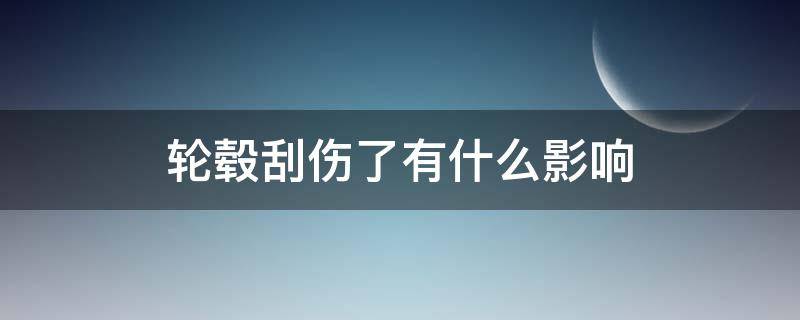 轮毂刮伤了有什么影响